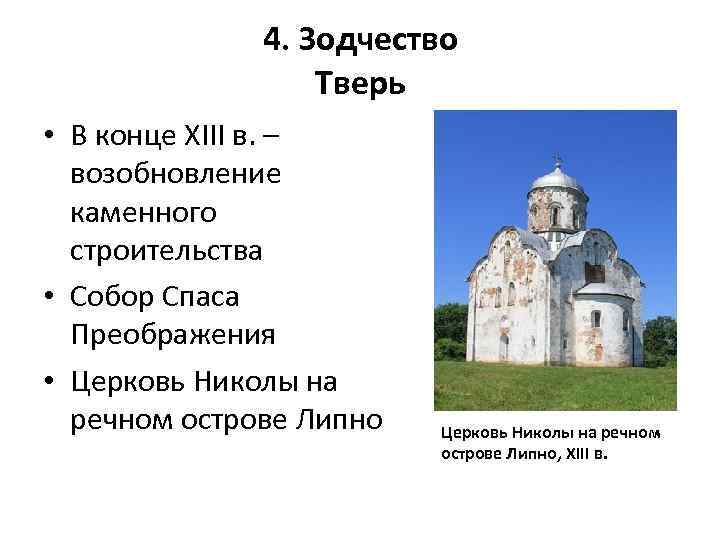 4. Зодчество
Тверь

• В конце XIII в. – возобновление каменного строительства
• Собор Спаса Преображения
• Церковь Николы на речном острове Липно

Церковь Николы на речном острове Липно, XIII в.